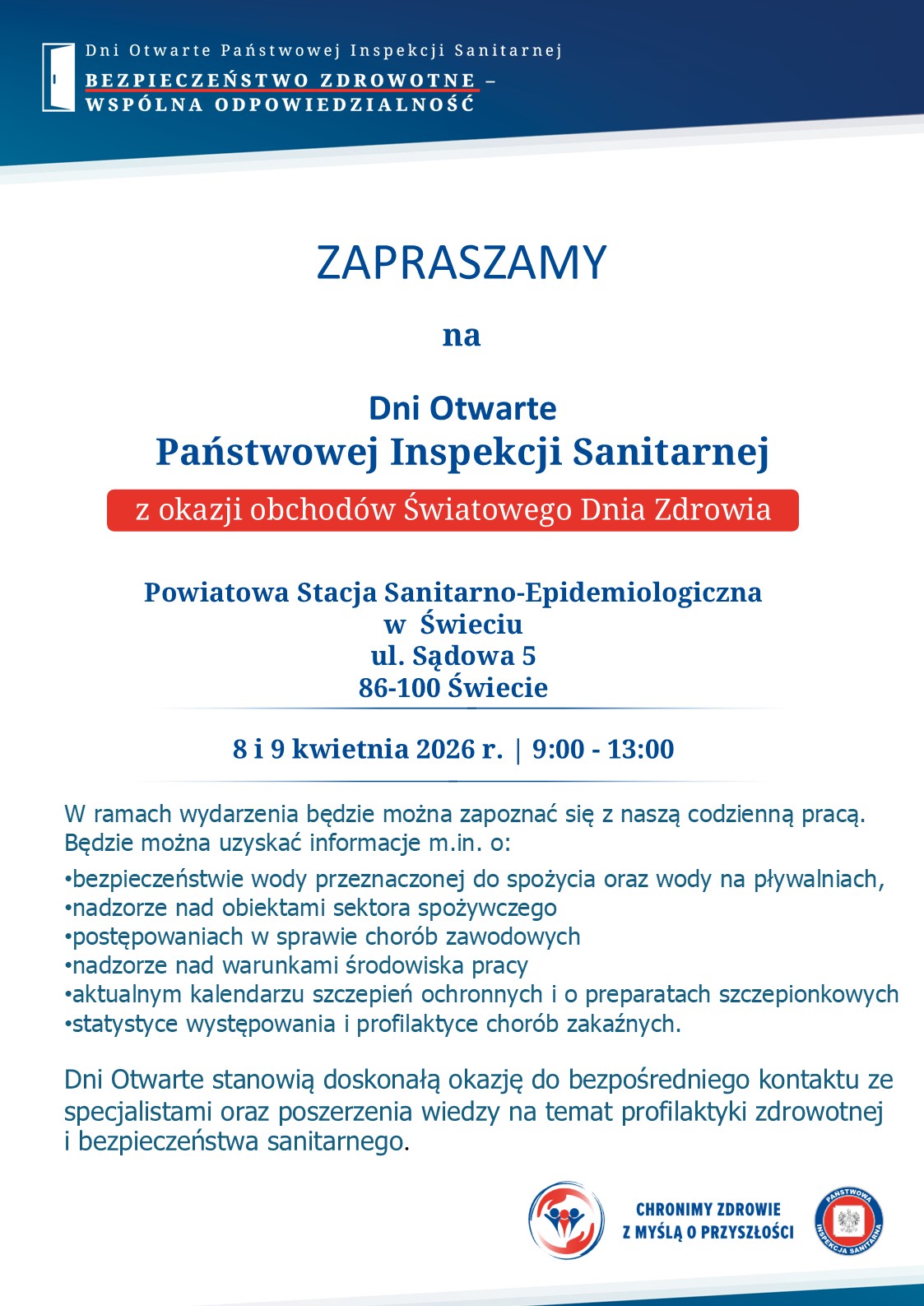 Dni Otwarte Państwowej Inspekcji Sanitarnej
BEZPIECZEŃSTWO ZDROWOTNE –
WSPÓLNA ODPOWIEDZIALNOŚĆ

ZAPRASZAMY

na

Dni Otwarte
Państwowej Inspekcji Sanitarnej
z okazji obchodów Światowego Dnia Zdrowia

Powiatowa Stacja Sanitarno-Epidemiologiczna
w Świeciu
ul. Sądowa 5
86-100 Świecie

8 i 9 kwietnia 2026 r. | 9:00 - 13:00

W ramach wydarzenia będzie można zapoznać się z naszą codzienną pracą.
Będzie można uzyskać informacje m.in. o:
•bezpieczeństwie wody przeznaczonej do spożycia oraz wody na pływalniach,
•nadzorze nad obiektami sektora spożywczego
•postępowaniach w sprawie chorób zawodowych
•nadzorze nad warunkami środowiska pracy
•aktualnym kalendarzu szczepień ochronnych i o preparatach szczepionkowych
•statystyce występowania i profilaktyce chorób zakaźnych.

Dni Otwarte stanowią doskonałą okazję do bezpośredniego kontaktu ze specjalistami oraz poszerzenia wiedzy na temat profilaktyki zdrowotnej i bezpieczeństwa sanitarnego.

CHRONIMY ZDROWIE
Z MYŚLĄ O PRZYSZŁOŚCI

PAŃSTWOWA INSPEKCJA SANITARNA